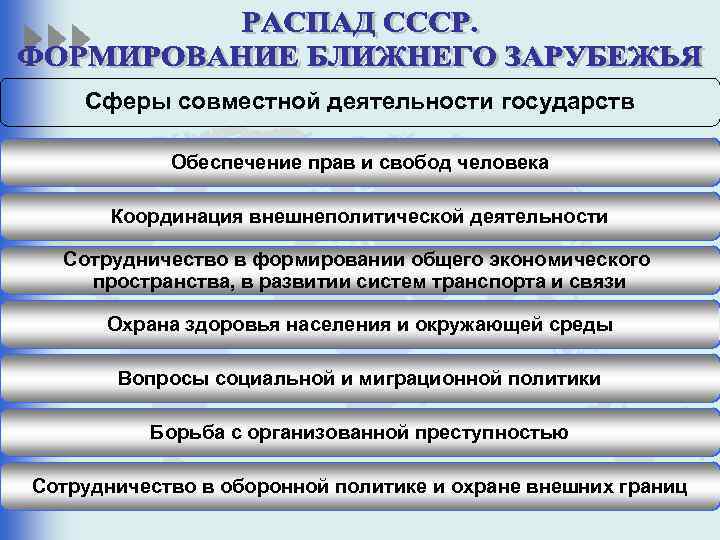 РАСПАД СССР.
ФОРМИРОВАНИЕ БЛИЖНЕГО ЗАРУБЕЖЬЯ

Сферы совместной деятельности государств

Обеспечение прав и свобод человека

Координация внешнеполитической деятельности

Сотрудничество в формировании общего экономического пространства, в развитии систем транспорта и связи

Охрана здоровья населения и окружающей среды

Вопросы социальной и миграционной политики

Борьба с организованной преступностью

Сотрудничество в оборонной политике и охране внешних границ